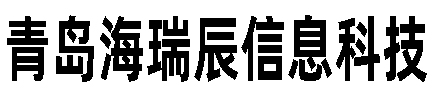 青岛海瑞辰信息科技